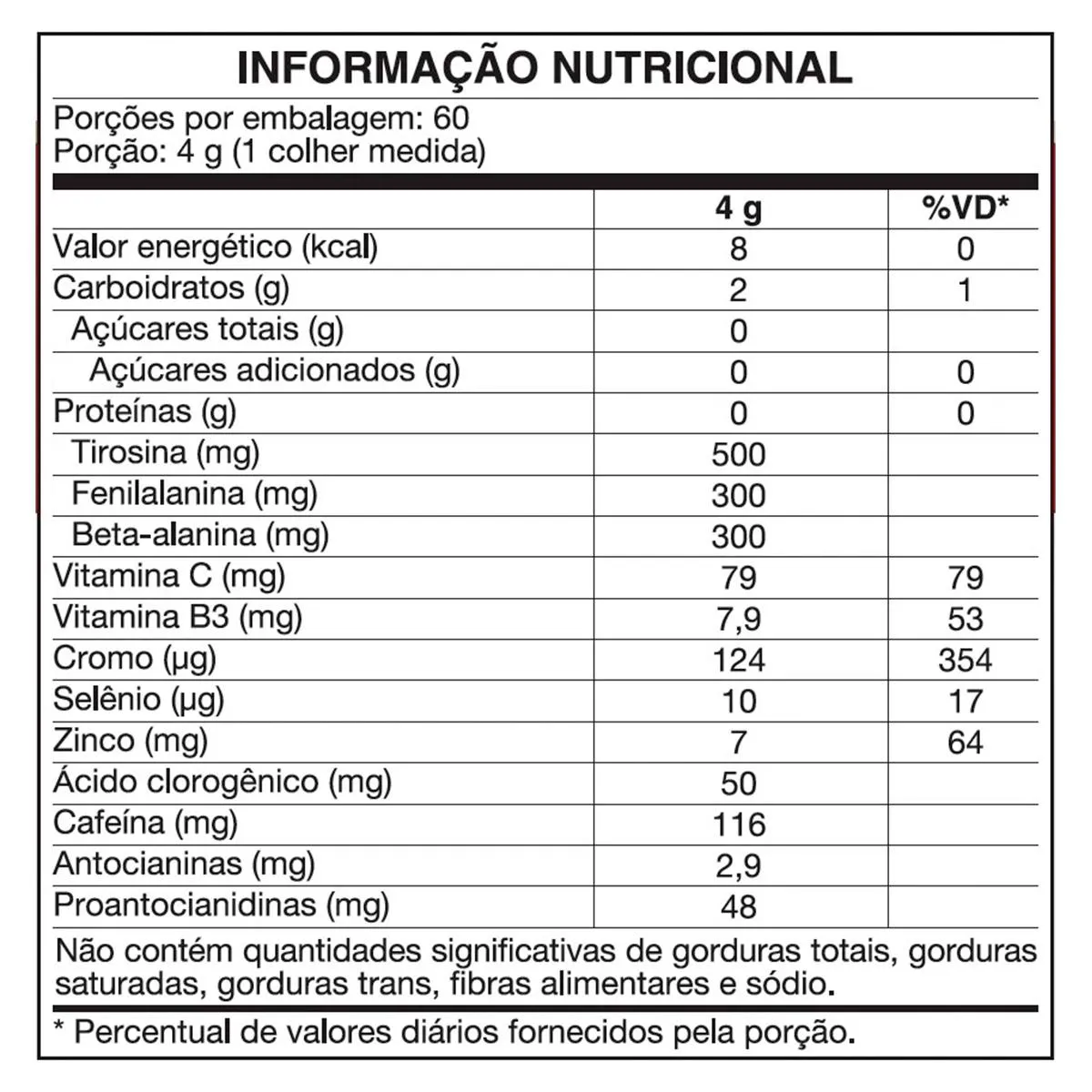 INFORMAÇÃO NUTRICIONAL

Porções por embalagem: 60
Porção: 4 g (1 colher medida)

| | 4 g | %VD* |
|---|---|---|
| Valor energético (kcal) | 8 | 0 |
| Carboidratos (g) | 2 | 1 |
| Açúcares totais (g) | 0 | |
| Açúcares adicionados (g) | 0 | 0 |
| Proteínas (g) | 0 | 0 |
| Tirosina (mg) | 500 | |
| Fenilalanina (mg) | 300 | |
| Beta-alanina (mg) | 300 | |
| Vitamina C (mg) | 79 | 79 |
| Vitamina B3 (mg) | 7,9 | 53 |
| Cromo (µg) | 124 | 354 |
| Selênio (µg) | 10 | 17 |
| Zinco (mg) | 7 | 64 |
| Ácido clorogênico (mg) | 50 | |
| Cafeína (mg) | 116 | |
| Antocianinas (mg) | 2,9 | |
| Proantocianidinas (mg) | 48 | |

Não contém quantidades significativas de gorduras totais, gorduras saturadas, gorduras trans, fibras alimentares e sódio.

* Percentual de valores diários fornecidos pela porção.